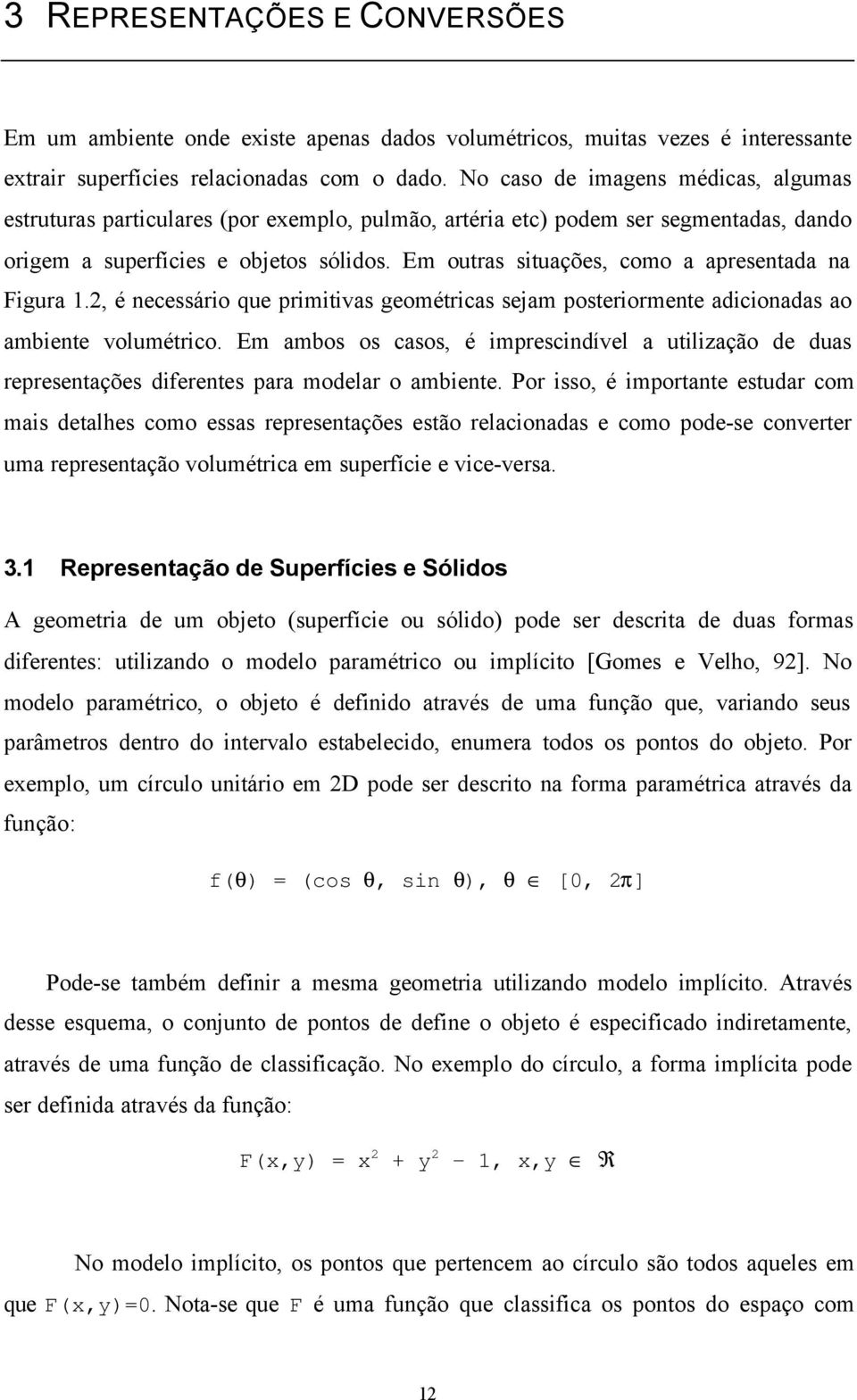 3 REPRESENTAÇÕES E CONVERSÕES

Em um ambiente onde existe apenas dados volumétricos, muitas vezes é interessante extrair superfícies relacionadas com o dado. No caso de imagens médicas, algumas estruturas particulares (por exemplo, pulmão, artéria etc) podem ser segmentadas, dando origem a superfícies e objetos sólidos. Em outras situações, como a apresentada na Figura 1.2, é necessário que primitivas geométricas sejam posteriormente adicionadas ao ambiente volumétrico. Em ambos os casos, é imprescindível a utilização de duas representações diferentes para modelar o ambiente. Por isso, é importante estudar com mais detalhes como essas representações estão relacionadas e como pode-se converter uma representação volumétrica em superfície e vice-versa.

3.1 Representação de Superfícies e Sólidos

A geometria de um objeto (superfície ou sólido) pode ser descrita de duas formas diferentes: utilizando o modelo paramétrico ou implícito [Gomes e Velho, 92]. No modelo paramétrico, o objeto é definido através de uma função que, variando seus parâmetros dentro do intervalo estabelecido, enumera todos os pontos do objeto. Por exemplo, um círculo unitário em 2D pode ser descrito na forma paramétrica através da função:

$f(\theta) = (\cos \theta, \sin \theta), \theta \in [0, 2\pi]$

Pode-se também definir a mesma geometria utilizando modelo implícito. Através desse esquema, o conjunto de pontos de define o objeto é especificado indiretamente, através de uma função de classificação. No exemplo do círculo, a forma implícita pode ser definida através da função:

$F(x,y) = x^2 + y^2 - 1, x,y \in \Re$

No modelo implícito, os pontos que pertencem ao círculo são todos aqueles em que $F(x,y)=0$. Nota-se que $F$ é uma função que classifica os pontos do espaço com

12